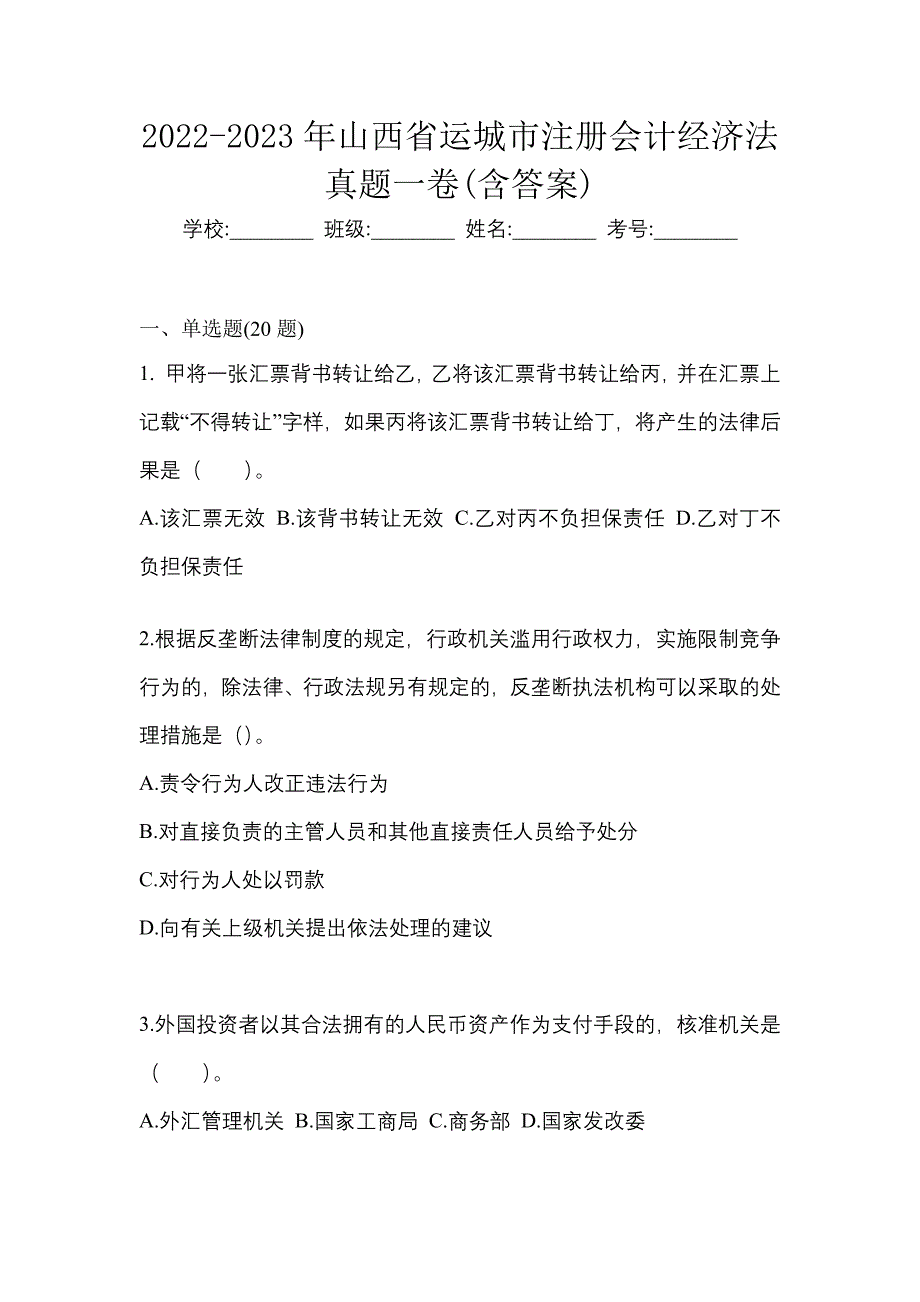 2022-2023 年山西省运城市注册会计经济法真题一卷(含答案)

学校:________ 班级:________ 姓名:________ 考号:________

一、单选题(20 题)

1. 甲将一张汇票背书转让给乙，乙将该汇票背书转让给丙，并在汇票上记载“不得转让”字样，如果丙将该汇票背书转让给丁，将产生的法律后果是（　　）。

A.该汇票无效 B.该背书转让无效 C.乙对丙不负担保责任 D.乙对丁不负担保责任

2.根据反垄断法律制度的规定，行政机关滥用行政权力，实施限制竞争行为的，除法律、行政法规另有规定的，反垄断执法机构可以采取的处理措施是（）。

A.责令行为人改正违法行为

B.对直接负责的主管人员和其他直接责任人员给予处分

C.对行为人处以罚款

D.向有关上级机关提出依法处理的建议

3.外国投资者以其合法拥有的人民币资产作为支付手段的，核准机关是（　　）。

A.外汇管理机关 B.国家工商局 C.商务部 D.国家发改委